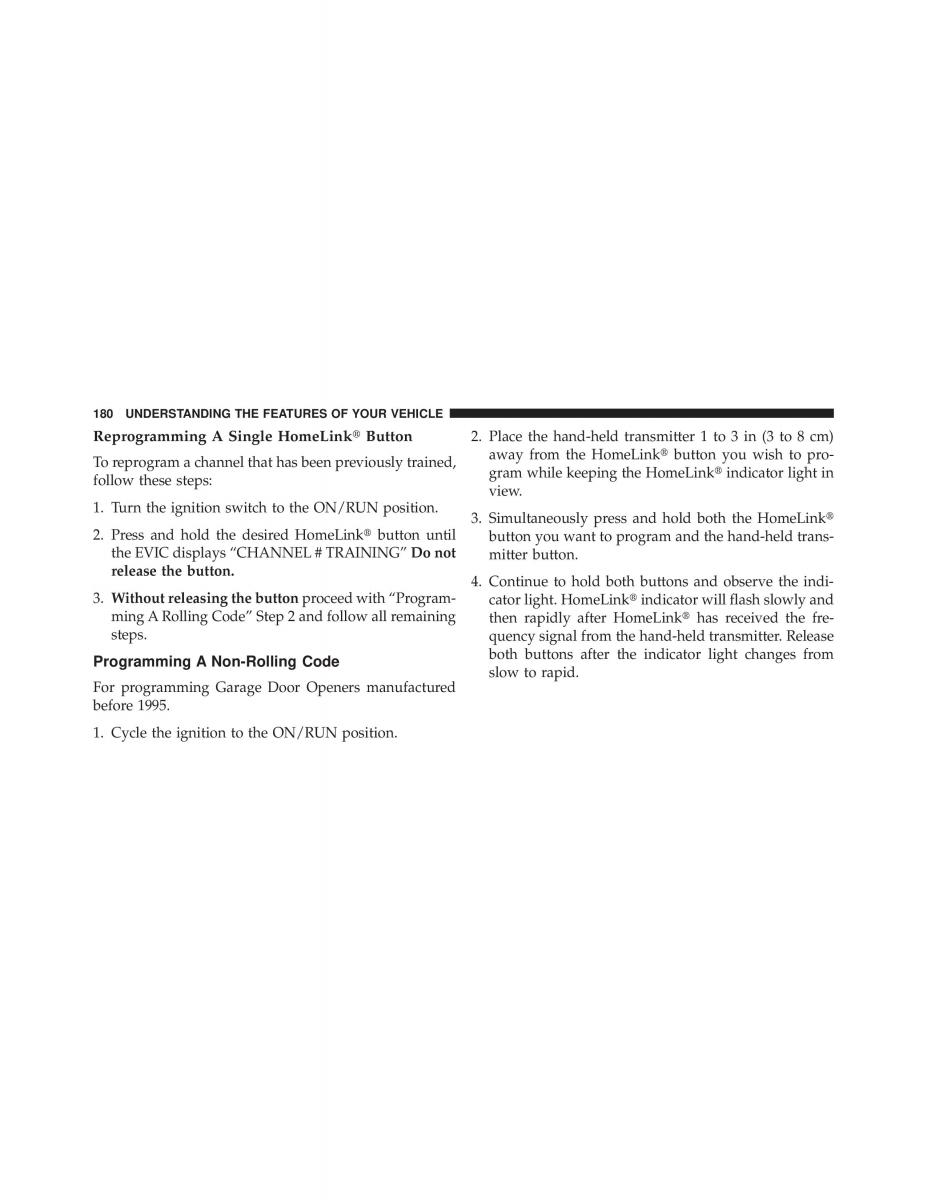 180 UNDERSTANDING THE FEATURES OF YOUR VEHICLE

Reprogramming A Single HomeLink® Button

To reprogram a channel that has been previously trained, follow these steps:

1. Turn the ignition switch to the ON/RUN position.

2. Press and hold the desired HomeLink® button until the EVIC displays “CHANNEL # TRAINING” Do not release the button.

3. Without releasing the button proceed with “Programming A Rolling Code” Step 2 and follow all remaining steps.

Programming A Non-Rolling Code

For programming Garage Door Openers manufactured before 1995.

1. Cycle the ignition to the ON/RUN position.

2. Place the hand-held transmitter 1 to 3 in (3 to 8 cm) away from the HomeLink® button you wish to program while keeping the HomeLink® indicator light in view.

3. Simultaneously press and hold both the HomeLink® button you want to program and the hand-held transmitter button.

4. Continue to hold both buttons and observe the indicator light. HomeLink® indicator will flash slowly and then rapidly after HomeLink® has received the frequency signal from the hand-held transmitter. Release both buttons after the indicator light changes from slow to rapid.